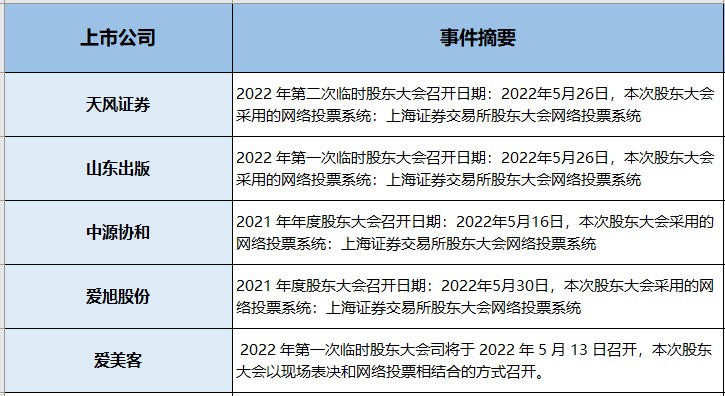 | 上市公司 | 事件摘要 |
|---|---|
| 天风证券 | 2022 年第二次临时股东大会召开日期：2022年5月26日，本次股东大会采用的网络投票系统：上海证券交易所股东大会网络投票系统 |
| 山东出版 | 2022 年第一次临时股东大会召开日期：2022年5月26日，本次股东大会采用的网络投票系统：上海证券交易所股东大会网络投票系统 |
| 中源协和 | 2021 年年度股东大会召开日期：2022年5月16日，本次股东大会采用的网络投票系统：上海证券交易所股东大会网络投票系统 |
| 爱旭股份 | 2021 年度股东大会召开日期：2022年5月30日，本次股东大会采用的网络投票系统：上海证券交易所股东大会网络投票系统 |
| 爱美客 | 2022 年第一次临时股东大会司将于 2022 年 5 月 13 日召开，本次股东大会以现场表决和网络投票相结合的方式召开。 |